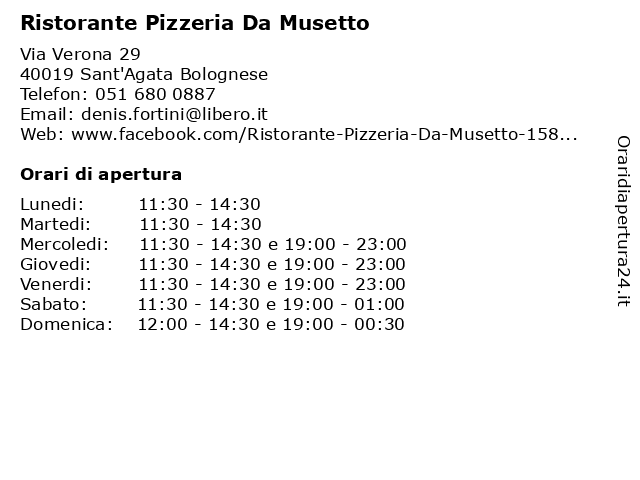 Ristorante Pizzeria Da Musetto

Via Verona 29
40019 Sant'Agata Bolognese
Telefon: 051 680 0887
Email: denis.fortini@libero.it
Web: www.facebook.com/Ristorante-Pizzeria-Da-Musetto-158...

Orari di apertura

| | |
|---|---|
| Lunedi: | 11:30 - 14:30 |
| Martedi: | 11:30 - 14:30 |
| Mercoledi: | 11:30 - 14:30 e 19:00 - 23:00 |
| Giovedi: | 11:30 - 14:30 e 19:00 - 23:00 |
| Venerdi: | 11:30 - 14:30 e 19:00 - 23:00 |
| Sabato: | 11:30 - 14:30 e 19:00 - 01:00 |
| Domenica: | 12:00 - 14:30 e 19:00 - 00:30 |

Oraridiapertura24.it